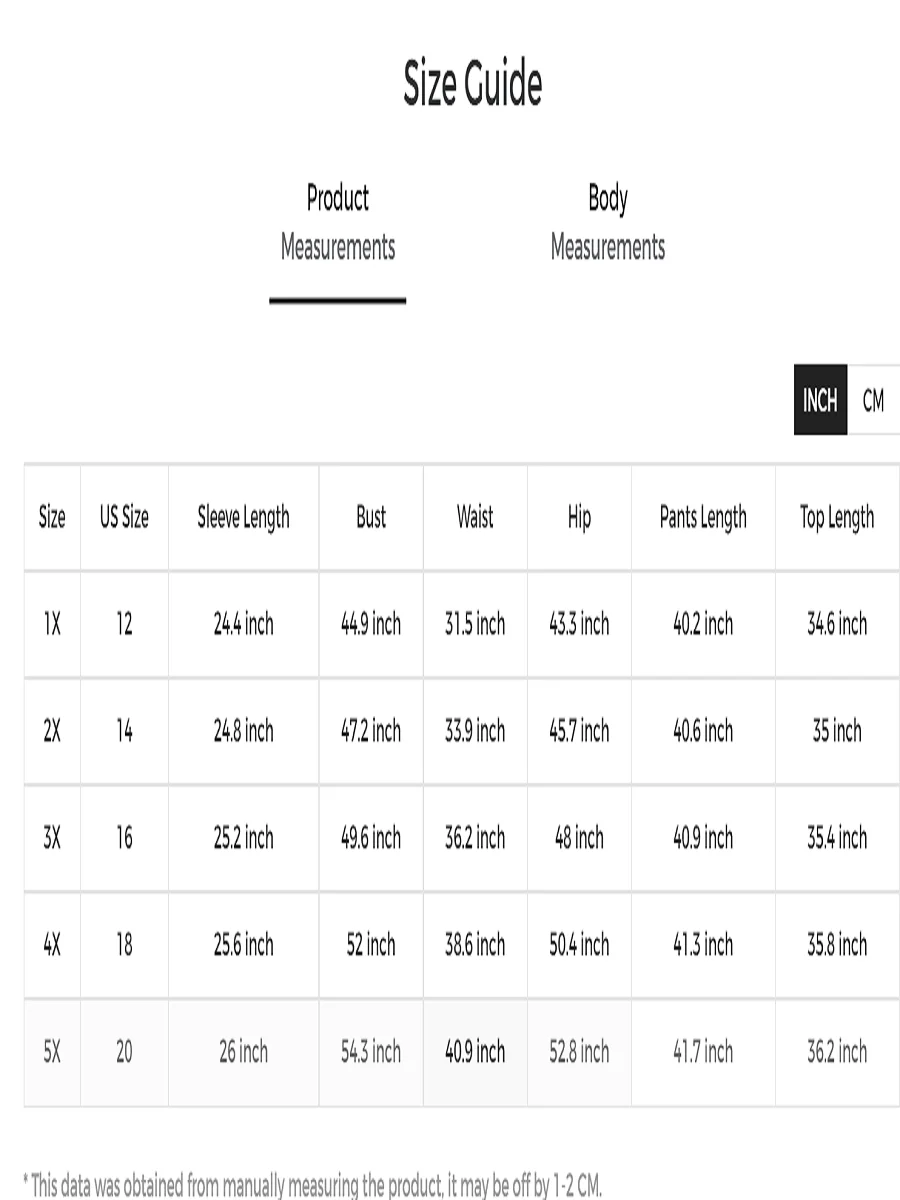 Size Guide

Product Measurements

Body Measurements

INCH CM

| Size | US Size | Sleeve Length | Bust | Waist | Hip | Pants Length | Top Length |
|---|---|---|---|---|---|---|---|
| 1X | 12 | 24.4 inch | 44.9 inch | 31.5 inch | 43.3 inch | 40.2 inch | 34.6 inch |
| 2X | 14 | 24.8 inch | 47.2 inch | 33.9 inch | 45.7 inch | 40.6 inch | 35 inch |
| 3X | 16 | 25.2 inch | 49.6 inch | 36.2 inch | 48 inch | 40.9 inch | 35.4 inch |
| 4X | 18 | 25.6 inch | 52 inch | 38.6 inch | 50.4 inch | 41.3 inch | 35.8 inch |
| 5X | 20 | 26 inch | 54.3 inch | 40.9 inch | 52.8 inch | 41.7 inch | 36.2 inch |

* This data was obtained from manually measuring the product, it may be off by 1-2 CM.